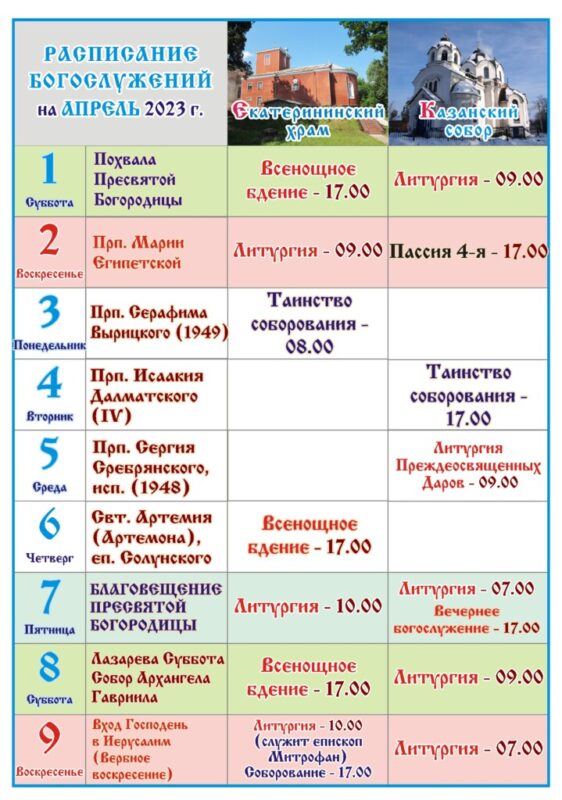 | РАСПИСАНИЕ БОГОСЛУЖЕНИЙ на АПРЕЛЬ 2023 г. | | Екатерининский храм | Казанский собор |
|---|---|---|---|
| 1 Суббота | Похвала Пресвятой Богородицы | Всенощное бдение - 17.00 | Литургия - 09.00 |
| 2 Воскресенье | Прп. Марии Египетской | Литургия - 09.00 | Пассия 4-я - 17.00 |
| 3 Понедельник | Прп. Серафима Вырицкого (1949) | Таинство соборования - 08.00 | |
| 4 Вторник | Прп. Исаакия Далматского (IV) | | Таинство соборования - 17.00 |
| 5 Среда | Прп. Сергия Сребрянского, исп. (1948) | | Литургия Преждеосвященных Даров - 09.00 |
| 6 Четверг | Свт. Артемия (Артемона), еп. Солунского | Всенощное бдение - 17.00 | |
| 7 Пятница | БЛАГОВЕЩЕНИЕ ПРЕСВЯТОЙ БОГОРОДИЦЫ | Литургия - 10.00 | Литургия - 07.00 Вечернее богослужение - 17.00 |
| 8 Суббота | Лазарева Суббота Собор Архангела Гавриила | Всенощное бдение - 17.00 | Литургия - 09.00 |
| 9 Воскресенье | Вход Господень в Иерусалим (Вербное воскресение) | Литургия - 10.00 (служит епископ Митрофан) Соборование - 17.00 | Литургия - 07.00 |